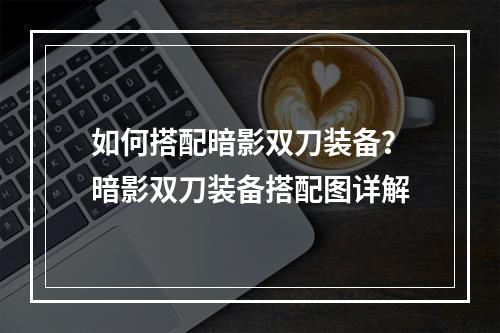 如何搭配暗影双刀装备？
暗影双刀装备搭配图详解